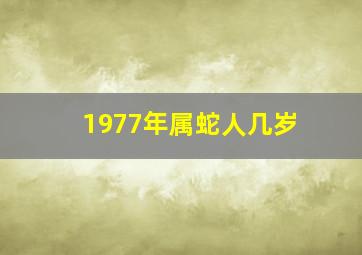 1977年属蛇人几岁